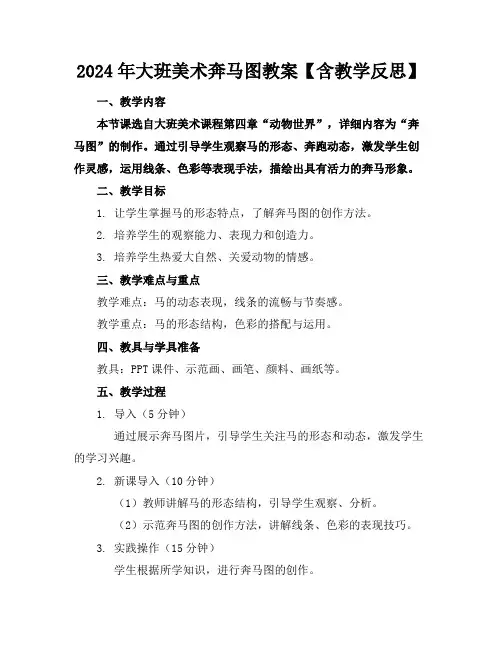 2024年大班美术奔马图教案【含教学反思】

一、教学内容

本节课选自大班美术课程第四章“动物世界”，详细内容为“奔马图”的制作。通过引导学生观察马的形态、奔跑动态，激发学生创作灵感，运用线条、色彩等表现手法，描绘出具有活力的奔马形象。

二、教学目标

1. 让学生掌握马的形态特点，了解奔马图的创作方法。

2. 培养学生的观察能力、表现力和创造力。

3. 培养学生热爱大自然、关爱动物的情感。

三、教学难点与重点

教学难点：马的动态表现，线条的流畅与节奏感。

教学重点：马的形态结构，色彩的搭配与运用。

四、教具与学具准备

教具：PPT课件、示范画、画笔、颜料、画纸等。

五、教学过程

1. 导入（5分钟）

通过展示奔马图片，引导学生关注马的形态和动态，激发学生的学习兴趣。

2. 新课导入（10分钟）

（1）教师讲解马的形态结构，引导学生观察、分析。

（2）示范奔马图的创作方法，讲解线条、色彩的表现技巧。

3. 实践操作（15分钟）

学生根据所学知识，进行奔马图的创作。